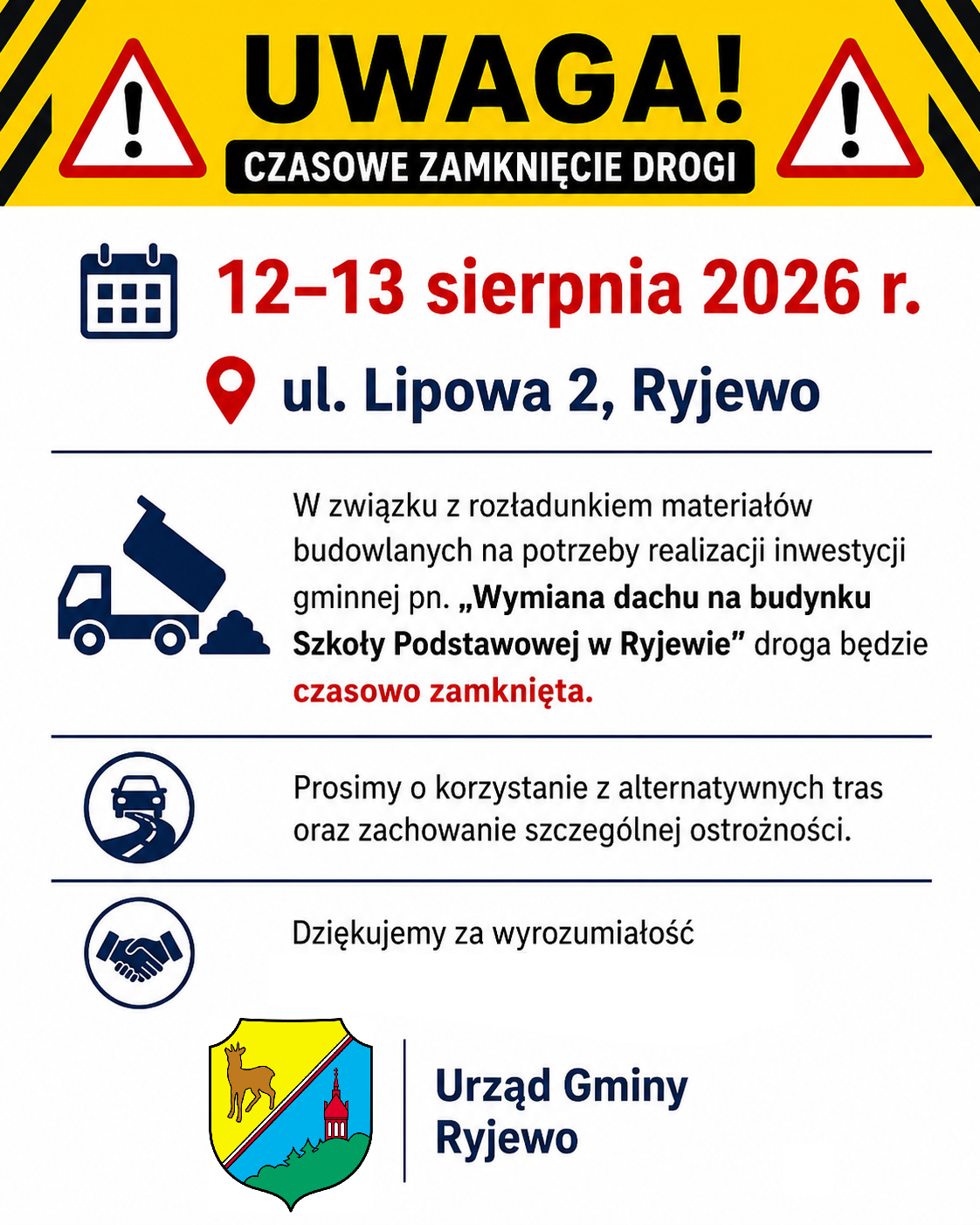 UWAGA!

CZASOWE ZAMKNIĘCIE DROGI

12–13 sierpnia 2026 r.

ul. Lipowa 2, Ryjewo

W związku z rozładunkiem materiałów budowlanych na potrzeby realizacji inwestycji gminnej pn. „Wymiana dachu na budynku Szkoły Podstawowej w Ryjewie” droga będzie czasowo zamknięta.

Prosimy o korzystanie z alternatywnych tras oraz zachowanie szczególnej ostrożności.

Dziękujemy za wyrozumiałość

Urząd Gminy Ryjewo